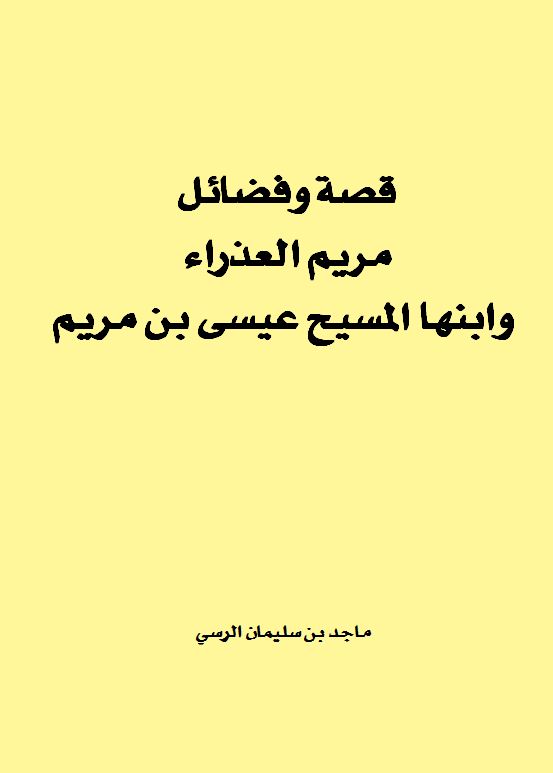 قصة وفضائل
مريم العذراء
وابنها المسيح عيسى بن مريم

ماجد بن سليمان الرسي